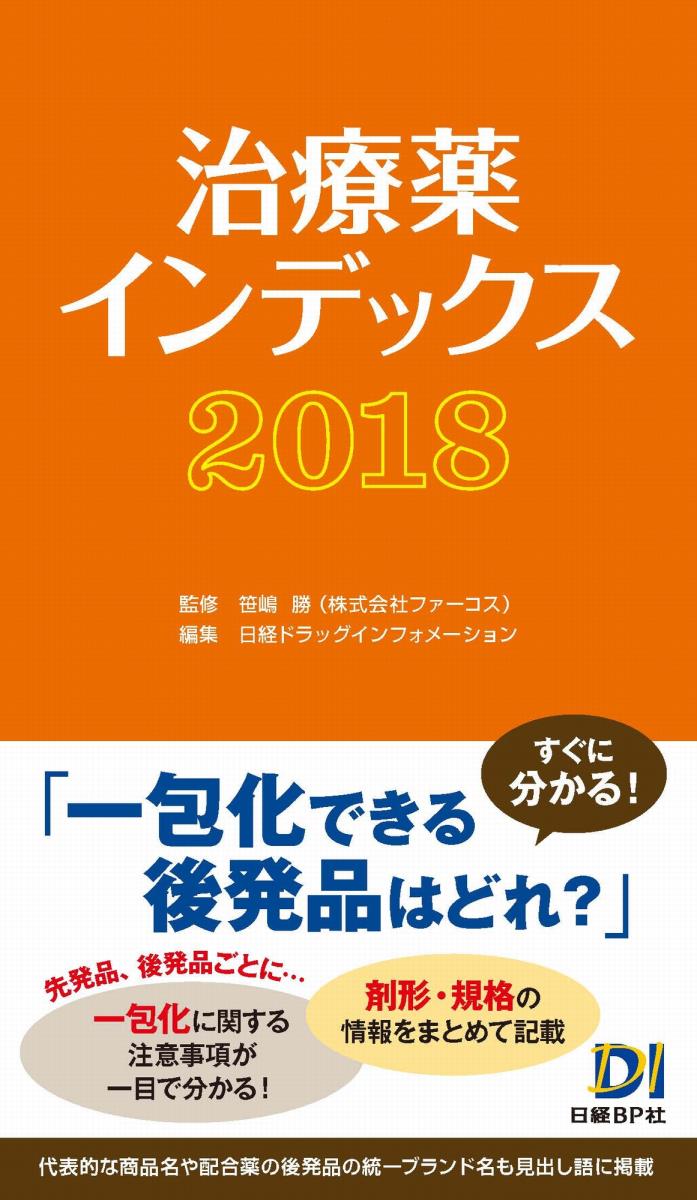 治療薬
インデックス
2018

監修　笹嶋 勝（株式会社ファーコス）
編集　日経ドラッグインフォメーション

すぐに
分かる！

「一包化できる
後発品はどれ？」

先発品、後発品ごとに…

一包化に関する
注意事項が
一目で分かる！

剤形・規格の
情報をまとめて記載

DI
日経BP社

代表的な商品名や配合薬の後発品の統一ブランド名も見出し語に掲載